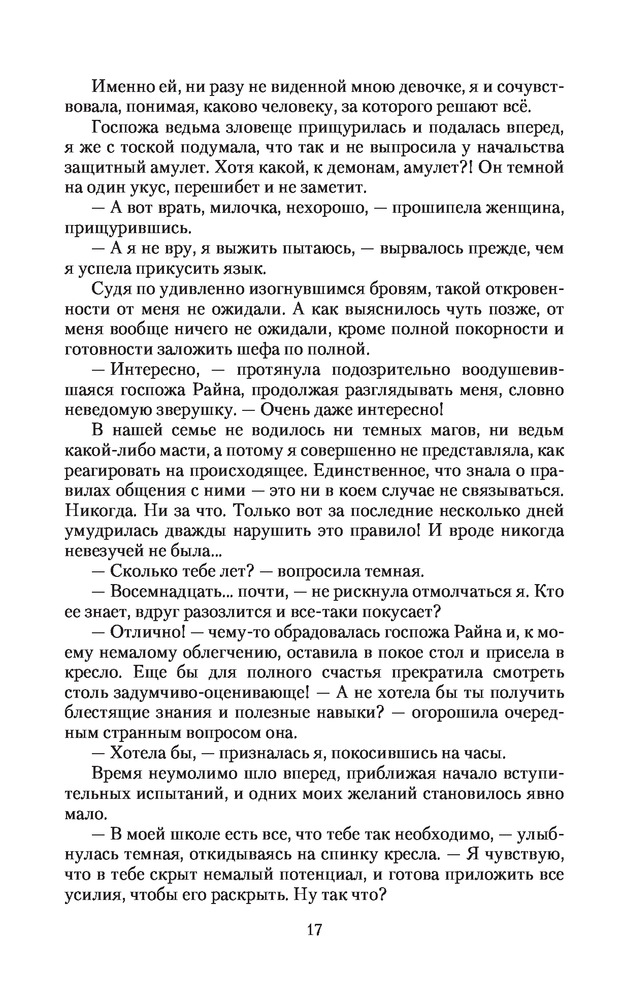 Именно ей, ни разу не виденной мною девочке, я и сочувствовала, понимая, каково человеку, за которого решают всё.

Госпожа ведьма зловеще прищурилась и подалась вперед, я же с тоской подумала, что так и не выпросила у начальства защитный амулет. Хотя какой, к демонам, амулет?! Он темной на один укус, перешибет и не заметит.

— А вот врать, милочка, нехорошо, — прошипела женщина, прищурившись.

— А я не вру, я выжить пытаюсь, — вырвалось прежде, чем я успела прикусить язык.

Судя по удивленно изогнувшимся бровям, такой откровенности от меня не ожидали. А как выяснилось чуть позже, от меня вообще ничего не ожидали, кроме полной покорности и готовности заложить шефа по полной.

— Интересно, — протянула подозрительно воодушевившаяся госпожа Райна, продолжая разглядывать меня, словно неведомую зверушку. — Очень даже интересно!

В нашей семье не водилось ни темных магов, ни ведьм какой-либо масти, а потому я совершенно не представляла, как реагировать на происходящее. Единственное, что знала о правилах общения с ними — это ни в коем случае не связываться. Никогда. Ни за что. Только вот за последние несколько дней умудрилась дважды нарушить это правило! И вроде никогда невезучей не была...

— Сколько тебе лет? — вопросила темная.

— Восемнадцать... почти, — не рискнула отмолчаться я. Кто ее знает, вдруг разозлится и все-таки покусает?

— Отлично! — чему-то обрадовалась госпожа Райна и, к моему немалому облегчению, оставила в покое стол и присела в кресло. Еще бы для полного счастья прекратила смотреть столь задумчиво-оценивающе! — А не хотела бы ты получить блестящие знания и полезные навыки? — огорошила очередным странным вопросом она.

— Хотела бы, — призналась я, покосившись на часы.

Время неумолимо шло вперед, приближая начало вступительных испытаний, и одних моих желаний становилось явно мало.

— В моей школе есть все, что тебе так необходимо, — улыбнулась темная, откидываясь на спинку кресла. — Я чувствую, что в тебе скрыт немалый потенциал, и готова приложить все усилия, чтобы его раскрыть. Ну так что?

17